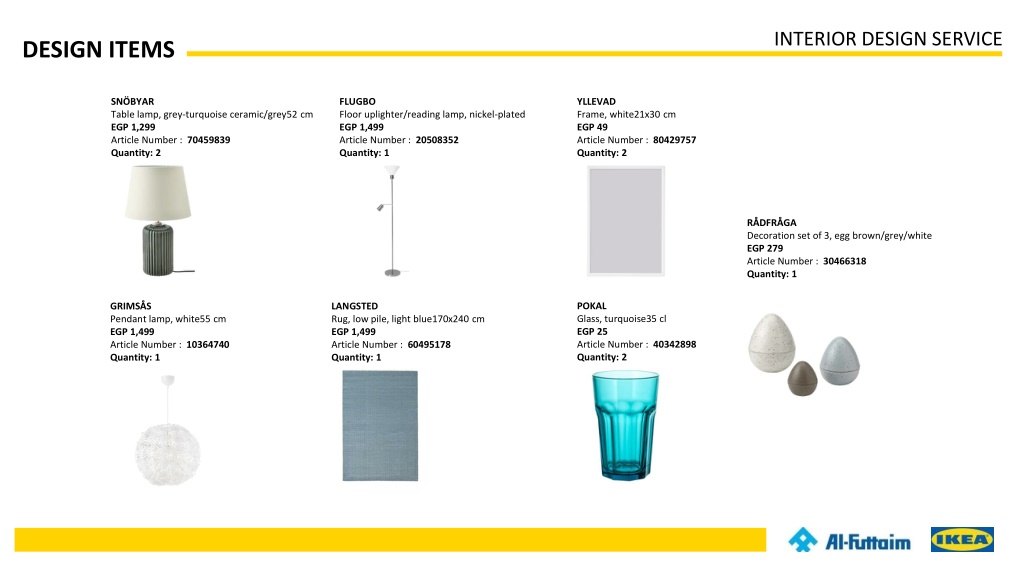 INTERIOR DESIGN SERVICE

DESIGN ITEMS

SNÖBYAR
Table lamp, grey-turquoise ceramic/grey52 cm
EGP 1,299
Article Number : 70459839
Quantity: 2

FLUGBO
Floor uplighter/reading lamp, nickel-plated
EGP 1,499
Article Number : 20508352
Quantity: 1

YLLEVAD
Frame, white21x30 cm
EGP 49
Article Number : 80429757
Quantity: 2

RÅDFRÅGA
Decoration set of 3, egg brown/grey/white
EGP 279
Article Number : 30466318
Quantity: 1

GRIMSÅS
Pendant lamp, white55 cm
EGP 1,499
Article Number : 10364740
Quantity: 1

LANGSTED
Rug, low pile, light blue170x240 cm
EGP 1,499
Article Number : 60495178
Quantity: 1

POKAL
Glass, turquoise35 cl
EGP 25
Article Number : 40342898
Quantity: 2

Al-Futtaim

IKEA